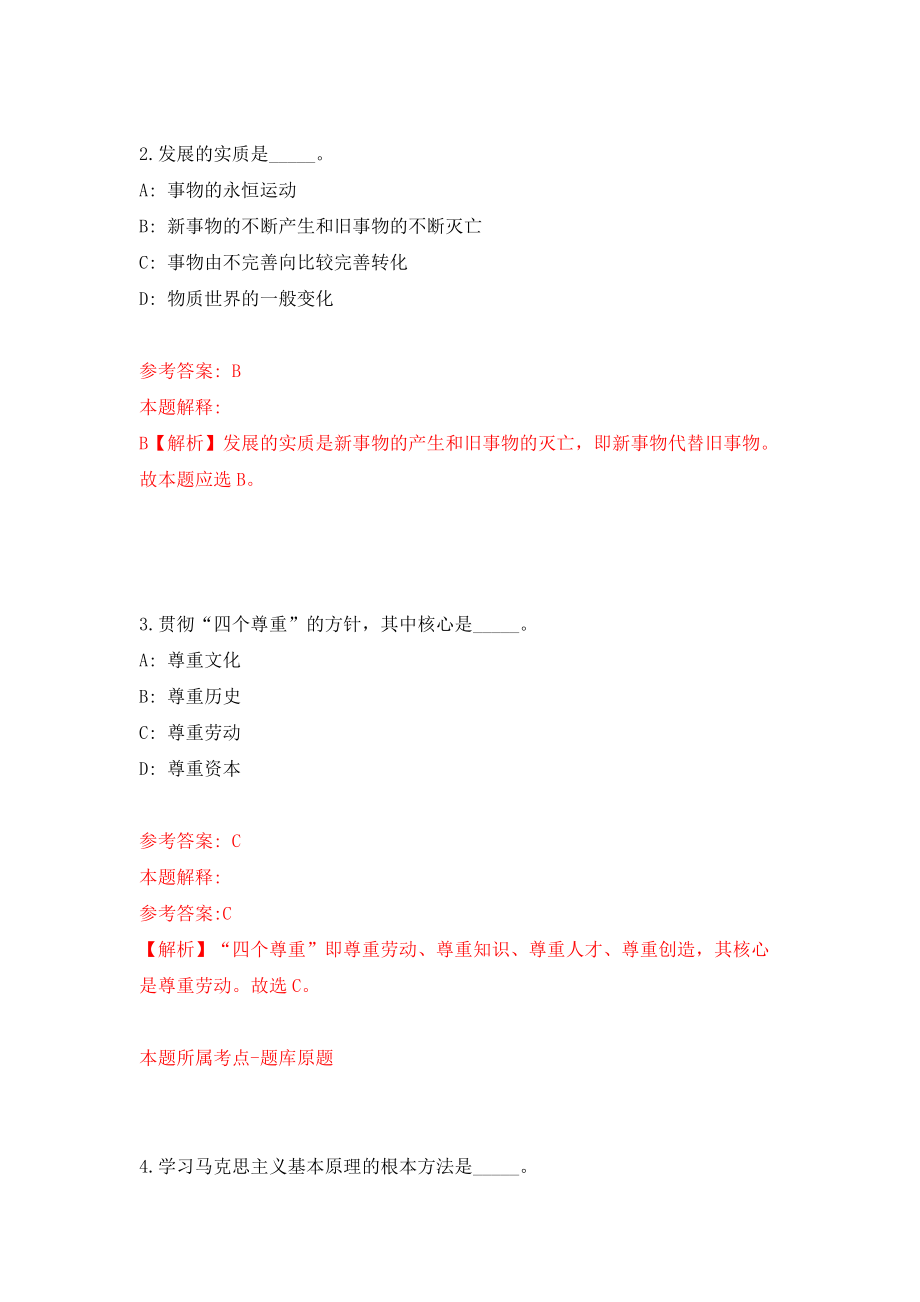 2.发展的实质是_____。

A: 事物的永恒运动

B: 新事物的不断产生和旧事物的不断灭亡

C: 事物由不完善向比较完善转化

D: 物质世界的一般变化

参考答案: B

本题解释:

B【解析】发展的实质是新事物的产生和旧事物的灭亡，即新事物代替旧事物。故本题应选 B。

3.贯彻“四个尊重”的方针，其中核心是_____。

A: 尊重文化

B: 尊重历史

C: 尊重劳动

D: 尊重资本

参考答案: C

本题解释:

参考答案:C

【解析】“四个尊重”即尊重劳动、尊重知识、尊重人才、尊重创造，其核心是尊重劳动。故选 C。

本题所属考点-题库原题

4.学习马克思主义基本原理的根本方法是_____。